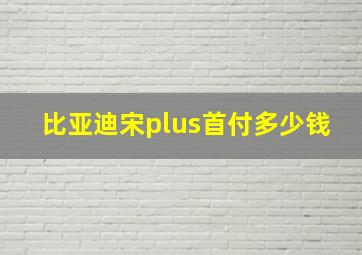 比亚迪宋plus首付多少钱